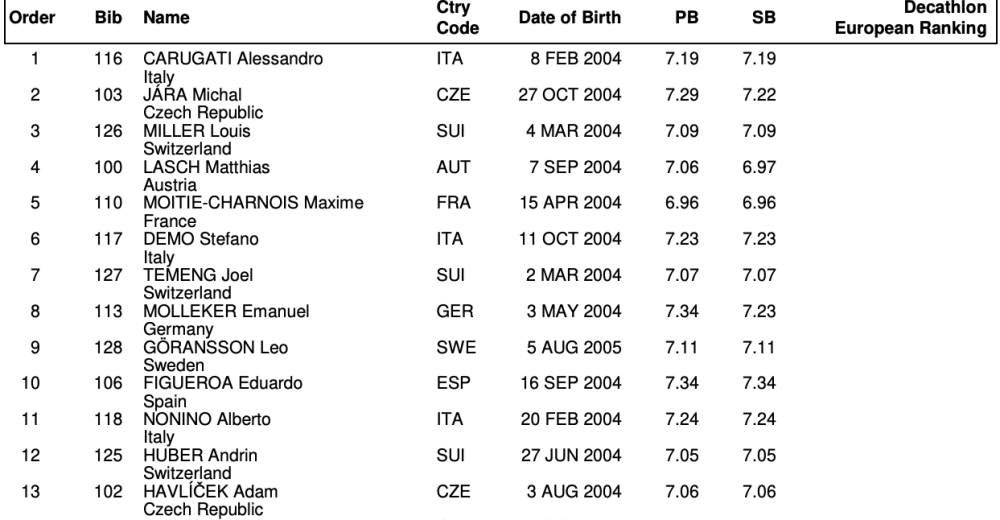 | Order | Bib | Name | Ctry Code | Date of Birth | PB | SB | Decathlon European Ranking |
|---|---|---|---|---|---|---|---|
| 1 | 116 | CARUGATI Alessandro Italy | ITA | 8 FEB 2004 | 7.19 | 7.19 | |
| 2 | 103 | JÁRA Michal Czech Republic | CZE | 27 OCT 2004 | 7.29 | 7.22 | |
| 3 | 126 | MILLER Louis Switzerland | SUI | 4 MAR 2004 | 7.09 | 7.09 | |
| 4 | 100 | LASCH Matthias Austria | AUT | 7 SEP 2004 | 7.06 | 6.97 | |
| 5 | 110 | MOITIE-CHARNOIS Maxime France | FRA | 15 APR 2004 | 6.96 | 6.96 | |
| 6 | 117 | DEMO Stefano Italy | ITA | 11 OCT 2004 | 7.23 | 7.23 | |
| 7 | 127 | TEMENG Joel Switzerland | SUI | 2 MAR 2004 | 7.07 | 7.07 | |
| 8 | 113 | MOLLEKER Emanuel Germany | GER | 3 MAY 2004 | 7.34 | 7.23 | |
| 9 | 128 | GÖRANSSON Leo Sweden | SWE | 5 AUG 2005 | 7.11 | 7.11 | |
| 10 | 106 | FIGUEROA Eduardo Spain | ESP | 16 SEP 2004 | 7.34 | 7.34 | |
| 11 | 118 | NONINO Alberto Italy | ITA | 20 FEB 2004 | 7.24 | 7.24 | |
| 12 | 125 | HUBER Andrin Switzerland | SUI | 27 JUN 2004 | 7.05 | 7.05 | |
| 13 | 102 | HAVLÍČEK Adam Czech Republic | CZE | 3 AUG 2004 | 7.06 | 7.06 | |